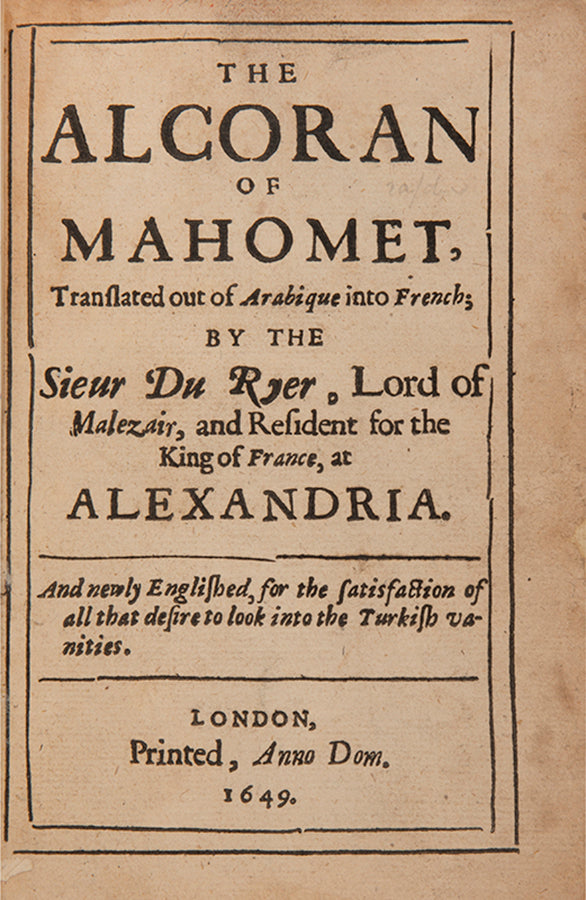 THE
ALCORAN
OF
MAHOMET,
Tranſlated out of Arabique into French;
BY THE
Sieur Du Ryer, Lord of Malezair, and Reſident for the King of France, at
ALEXANDRIA.

And newly Engliſhed, for the ſatisfaction of all that deſire to look into the Turkiſh vanities.

LONDON,
Printed, Anno Dom.
1649.